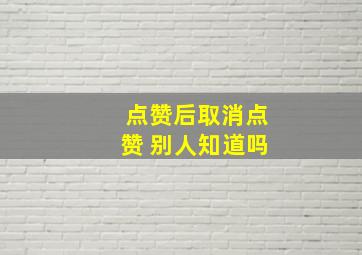 点赞后取消点赞 别人知道吗